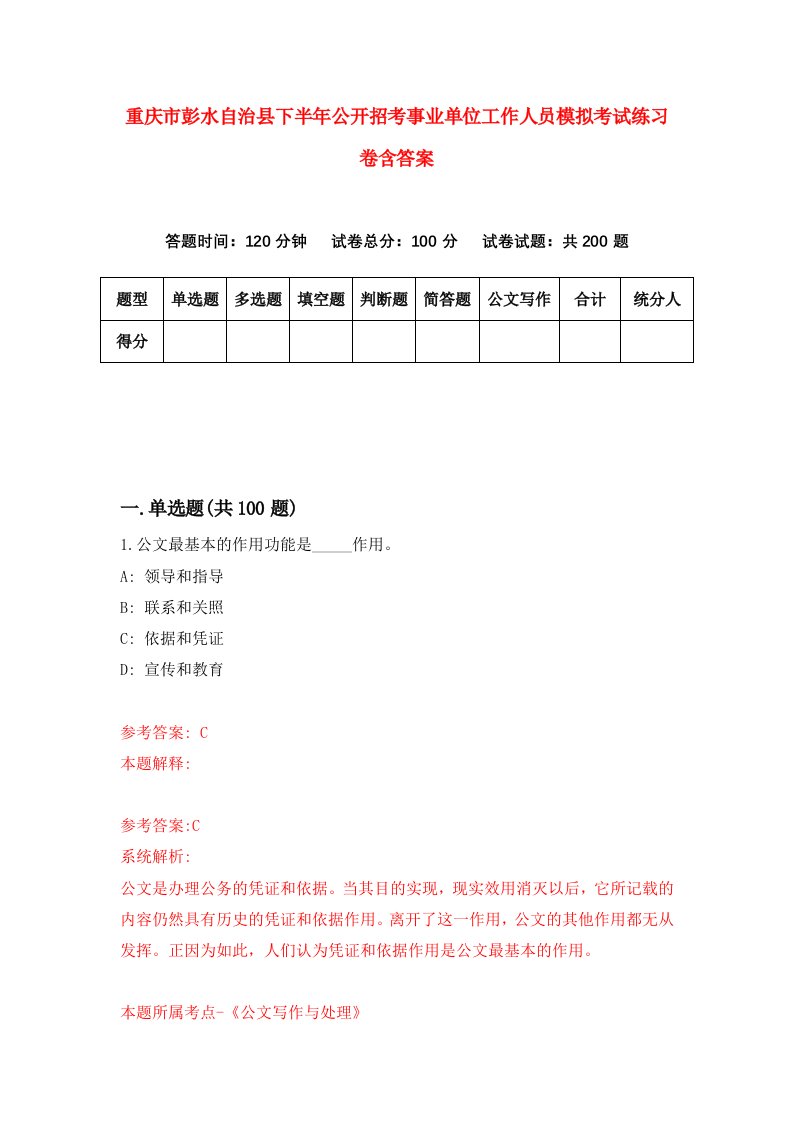 重庆市彭水自治县下半年公开招考事业单位工作人员模拟考试练习卷含答案

答题时间：120 分钟　试卷总分：100 分　试卷试题：共 200 题

| 题型 | 单选题 | 多选题 | 填空题 | 判断题 | 简答题 | 公文写作 | 合计 | 统分人 |
|---|---|---|---|---|---|---|---|---|
| 得分 | | | | | | | | |

一.单选题(共 100 题)

1.公文最基本的作用功能是_____作用。

A: 领导和指导

B: 联系和关照

C: 依据和凭证

D: 宣传和教育

参考答案: C

本题解释:

参考答案:C

系统解析:

公文是办理公务的凭证和依据。当其目的实现，现实效用消灭以后，它所记载的内容仍然具有历史的凭证和依据作用。离开了这一作用，公文的其他作用都无从发挥。正因为如此，人们认为凭证和依据作用是公文最基本的作用。

本题所属考点-《公文写作与处理》